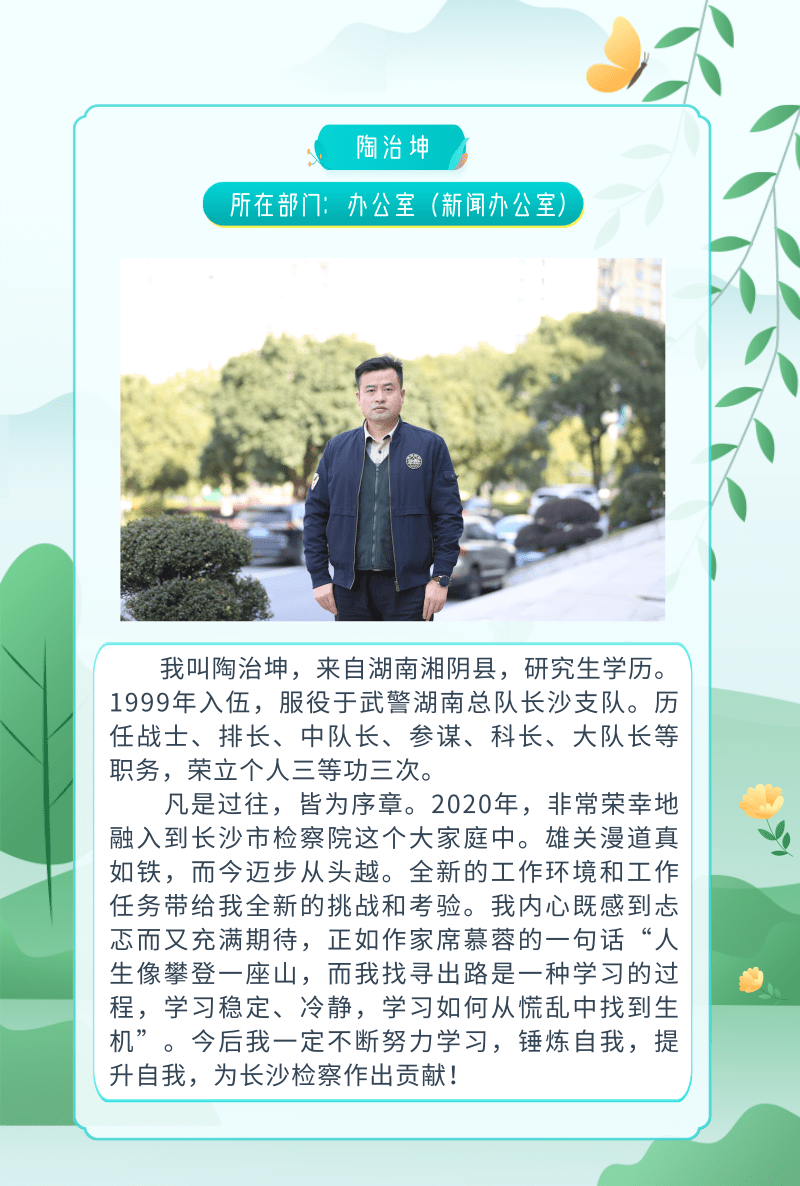 陶治坤

所在部门：办公室（新闻办公室）

我叫陶治坤，来自湖南湘阴县，研究生学历。1999年入伍，服役于武警湖南总队长沙支队。历任战士、排长、中队长、参谋、科长、大队长等职务，荣立个人三等功三次。

凡是过往，皆为序章。2020年，非常荣幸地融入到长沙市检察院这个大家庭中。雄关漫道真如铁，而今迈步从头越。全新的工作环境和工作任务带给我全新的挑战和考验。我内心既感到忐忑而又充满期待，正如作家席慕蓉的一句话“人生像攀登一座山，而我找寻出路是一种学习的过程，学习稳定、冷静，学习如何从慌乱中找到生机”。今后我一定不断努力学习，锤炼自我，提升自我，为长沙检察作出贡献！